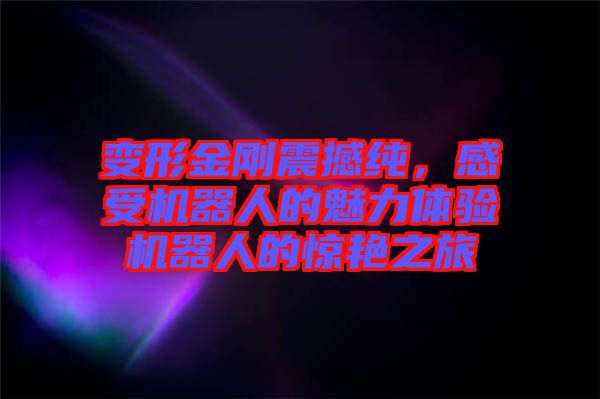 变形金刚震撼纯，感受机器人的魅力体验机器人的惊艳之旅